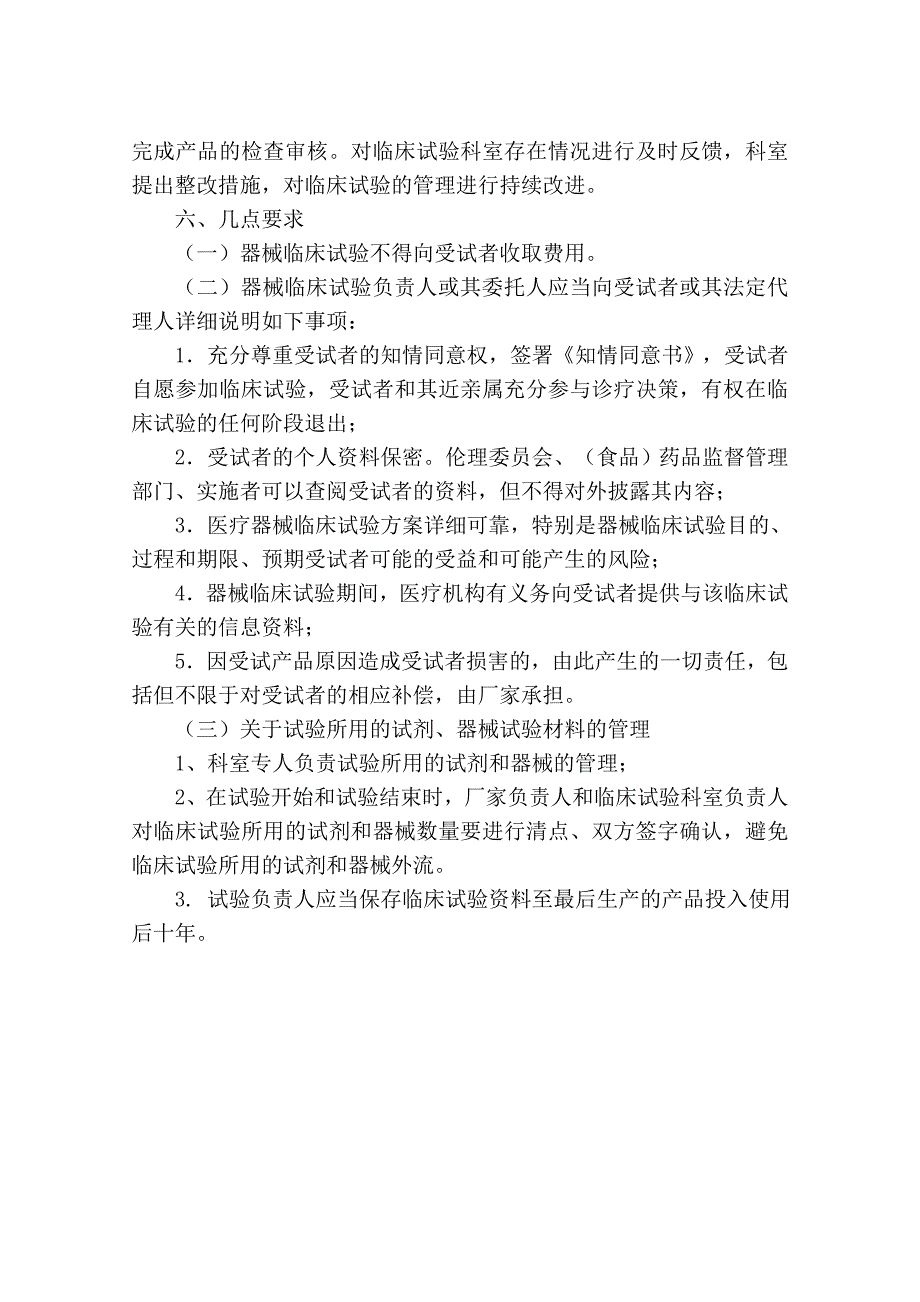 完成产品的检查审核。对临床试验科室存在情况进行及时反馈，科室提出整改措施，对临床试验的管理进行持续改进。

六、几点要求

（一）器械临床试验不得向受试者收取费用。

（二）器械临床试验负责人或其委托人应当向受试者或其法定代理人详细说明如下事项：

1．充分尊重受试者的知情同意权，签署《知情同意书》，受试者自愿参加临床试验，受试者和其近亲属充分参与诊疗决策，有权在临床试验的任何阶段退出；

2．受试者的个人资料保密。伦理委员会、（食品）药品监督管理部门、实施者可以查阅受试者的资料，但不得对外披露其内容；

3．医疗器械临床试验方案详细可靠，特别是器械临床试验目的、过程和期限、预期受试者可能的受益和可能产生的风险；

4．器械临床试验期间，医疗机构有义务向受试者提供与该临床试验有关的信息资料；

5．因受试产品原因造成受试者损害的，由此产生的一切责任，包括但不限于对受试者的相应补偿，由厂家承担。

（三）关于试验所用的试剂、器械试验材料的管理

1、科室专人负责试验所用的试剂和器械的管理；

2、在试验开始和试验结束时，厂家负责人和临床试验科室负责人对临床试验所用的试剂和器械数量要进行清点、双方签字确认，避免临床试验所用的试剂和器械外流。

3. 试验负责人应当保存临床试验资料至最后生产的产品投入使用后十年。